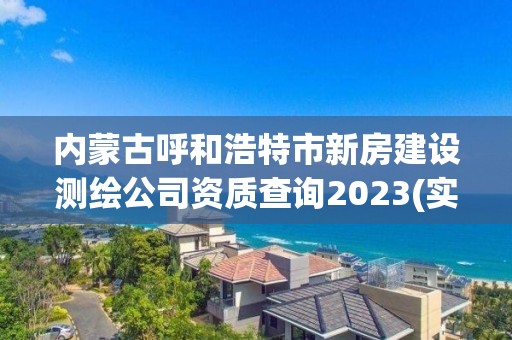 内蒙古呼和浩特市新房建设测绘公司资质查询2023(实